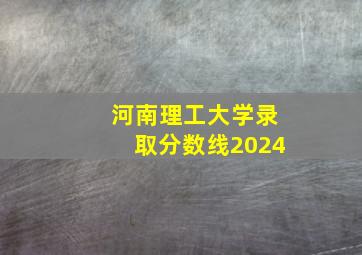 河南理工大学录取分数线2024